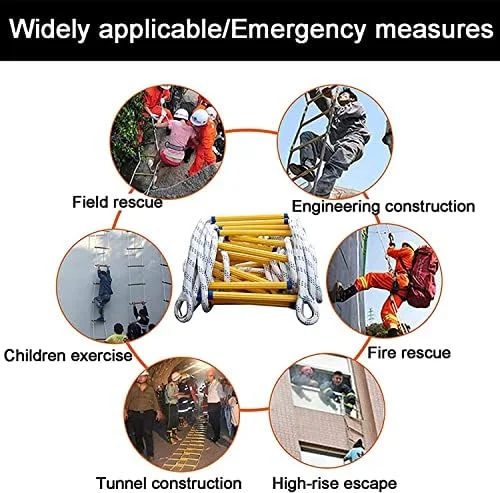 Widely applicable/Emergency measures

Field rescue

Engineering construction

Children exercise

Fire rescue

Tunnel construction

High-rise escape